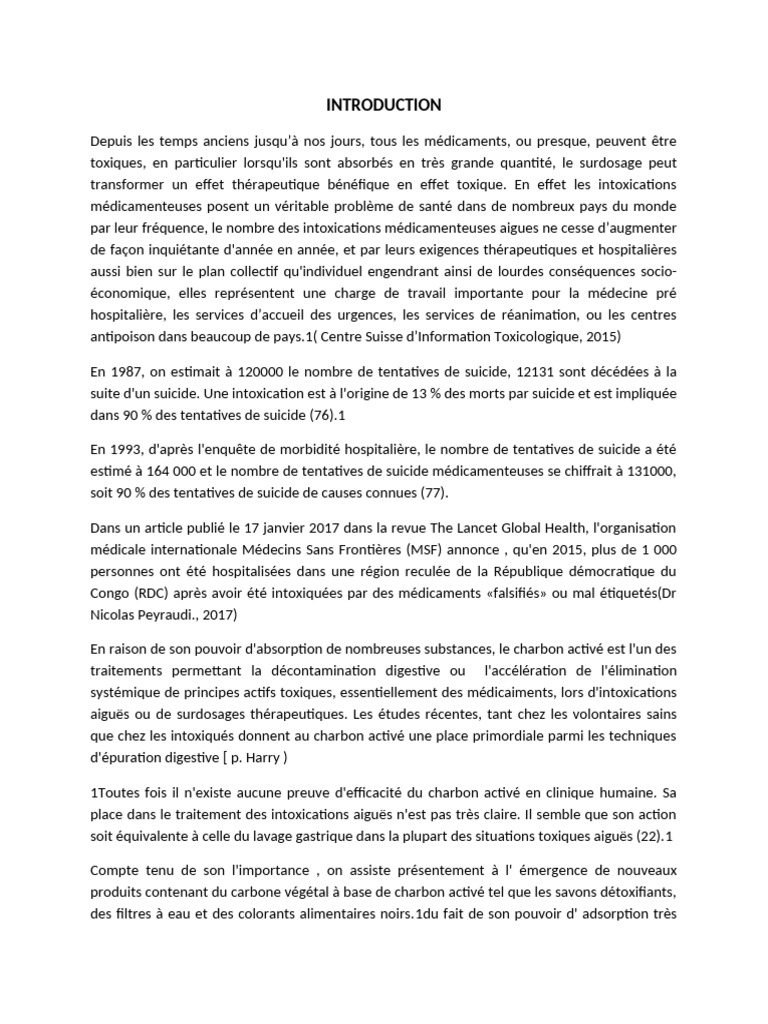 INTRODUCTION

Depuis les temps anciens jusqu'à nos jours, tous les médicaments, ou presque, peuvent être toxiques, en particulier lorsqu'ils sont absorbés en très grande quantité, le surdosage peut transformer un effet thérapeutique bénéfique en effet toxique. En effet les intoxications médicamenteuses posent un véritable problème de santé dans de nombreux pays du monde par leur fréquence, le nombre des intoxications médicamenteuses aigues ne cesse d'augmenter de façon inquiétante d'année en année, et par leurs exigences thérapeutiques et hospitalières aussi bien sur le plan collectif qu'individuel engendrant ainsi de lourdes conséquences socio-économique, elles représentent une charge de travail importante pour la médecine pré hospitalière, les services d'accueil des urgences, les services de réanimation, ou les centres antipoison dans beaucoup de pays.1( Centre Suisse d'Information Toxicologique, 2015)

En 1987, on estimait à 120000 le nombre de tentatives de suicide, 12131 sont décédées à la suite d'un suicide. Une intoxication est à l'origine de 13 % des morts par suicide et est impliquée dans 90 % des tentatives de suicide (76).1

En 1993, d'après l'enquête de morbidité hospitalière, le nombre de tentatives de suicide a été estimé à 164 000 et le nombre de tentatives de suicide médicamenteuses se chiffrait à 131000, soit 90 % des tentatives de suicide de causes connues (77).

Dans un article publié le 17 janvier 2017 dans la revue The Lancet Global Health, l'organisation médicale internationale Médecins Sans Frontières (MSF) annonce , qu'en 2015, plus de 1 000 personnes ont été hospitalisées dans une région reculée de la République démocratique du Congo (RDC) après avoir été intoxiquées par des médicaments «falsifiés» ou mal étiquetés(Dr Nicolas Peyraudi., 2017)

En raison de son pouvoir d'absorption de nombreuses substances, le charbon activé est l'un des traitements permettant la décontamination digestive ou l'accélération de l'élimination systémique de principes actifs toxiques, essentiellement des médicaiments, lors d'intoxications aiguës ou de surdosages thérapeutiques. Les études récentes, tant chez les volontaires sains que chez les intoxiqués donnent au charbon activé une place primordiale parmi les techniques d'épuration digestive [ p. Harry )

1Toutes fois il n'existe aucune preuve d'efficacité du charbon activé en clinique humaine. Sa place dans le traitement des intoxications aiguës n'est pas très claire. Il semble que son action soit équivalente à celle du lavage gastrique dans la plupart des situations toxiques aiguës (22).1

Compte tenu de son l'importance , on assiste présentement à l' émergence de nouveaux produits contenant du carbone végétal à base de charbon activé tel que les savons détoxifiants, des filtres à eau et des colorants alimentaires noirs.1du fait de son pouvoir d' adsorption très